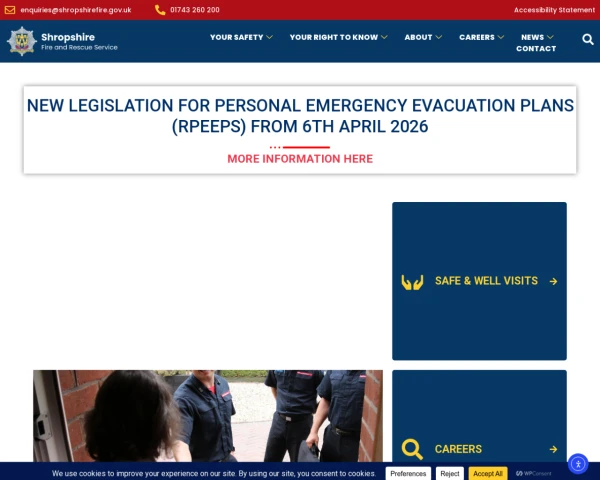 enquiries@shropshirefire.gov.uk 01743 260 200 Accessibility Statement

Shropshire
Fire and Rescue Service

YOUR SAFETY YOUR RIGHT TO KNOW ABOUT CAREERS NEWS CONTACT

NEW LEGISLATION FOR PERSONAL EMERGENCY EVACUATION PLANS (RPEEPS) FROM 6TH APRIL 2026

MORE INFORMATION HERE

SAFE & WELL VISITS

CAREERS

We use cookies to improve your experience on our site. By using our site, you consent to cookies. Preferences Reject Accept All WPConsent